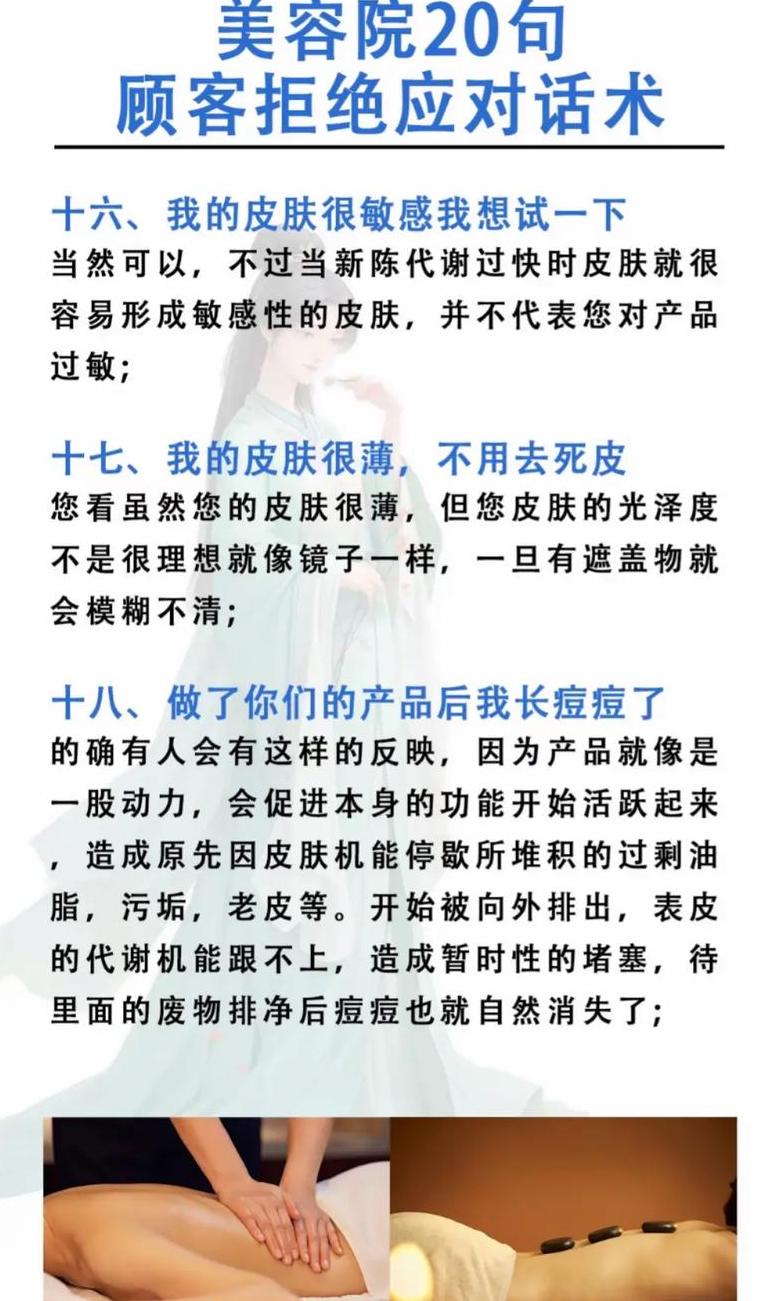 美容院20句
顾客拒绝应对话术

十六、我的皮肤很敏感我想试一下
当然可以，不过当新陈代谢过快时皮肤就很容易形成敏感性的皮肤，并不代表您对产品过敏；

十七、我的皮肤很薄，不用去死皮
您看虽然您的皮肤很薄，但您皮肤的光泽度不是很理想就像镜子一样，一旦有遮盖物就会模糊不清；

十八、做了你们的产品后我长痘痘了
的确有人会有这样的反映，因为产品就像是一股动力，会促进本身的功能开始活跃起来，造成原先因皮肤机能停歇所堆积的过剩油脂，污垢，老皮等。开始被向外排出，表皮的代谢机能跟不上，造成暂时性的堵塞，待里面的废物排净后痘痘也就自然消失了；